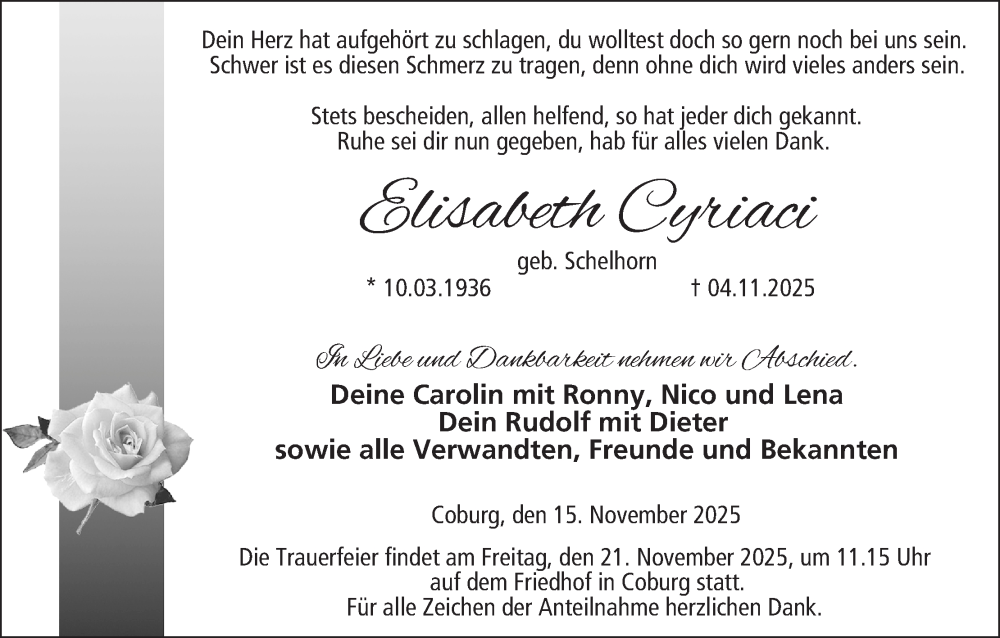 Dein Herz hat aufgehört zu schlagen, du wolltest doch so gern noch bei uns sein.
Schwer ist es diesen Schmerz zu tragen, denn ohne dich wird vieles anders sein.

Stets bescheiden, allen helfend, so hat jeder dich gekannt.
Ruhe sei dir nun gegeben, hab für alles vielen Dank.

Elisabeth Cyriaci

geb. Schelhorn

* 10.03.1936 † 04.11.2025

In Liebe und Dankbarkeit nehmen wir Abschied.

Deine Carolin mit Ronny, Nico und Lena
Dein Rudolf mit Dieter
sowie alle Verwandten, Freunde und Bekannten

Coburg, den 15. November 2025

Die Trauerfeier findet am Freitag, den 21. November 2025, um 11.15 Uhr
auf dem Friedhof in Coburg statt.
Für alle Zeichen der Anteilnahme herzlichen Dank.